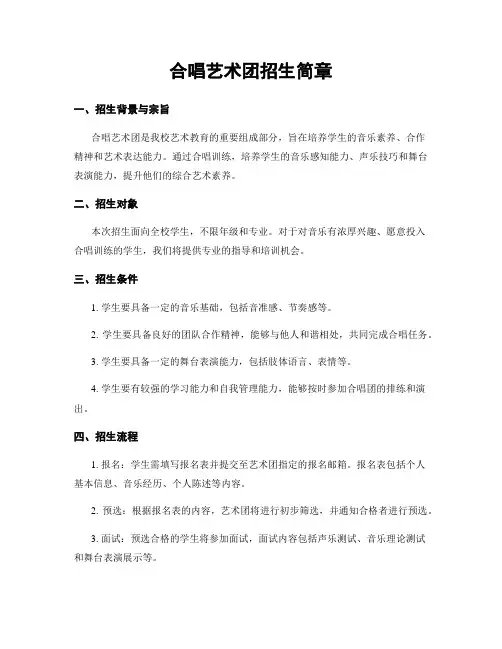 合唱艺术团招生简章

一、招生背景与宗旨

合唱艺术团是我校艺术教育的重要组成部分，旨在培养学生的音乐素养、合作精神和艺术表达能力。通过合唱训练，培养学生的音乐感知能力、声乐技巧和舞台表演能力，提升他们的综合艺术素养。

二、招生对象

本次招生面向全校学生，不限年级和专业。对于对音乐有浓厚兴趣、愿意投入合唱训练的学生，我们将提供专业的指导和培训机会。

三、招生条件

1. 学生要具备一定的音乐基础，包括音准感、节奏感等。

2. 学生要具备良好的团队合作精神，能够与他人和谐相处，共同完成合唱任务。

3. 学生要具备一定的舞台表演能力，包括肢体语言、表情等。

4. 学生要有较强的学习能力和自我管理能力，能够按时参加合唱团的排练和演出。

四、招生流程

1. 报名：学生需填写报名表并提交至艺术团指定的报名邮箱。报名表包括个人基本信息、音乐经历、个人陈述等内容。

2. 预选：根据报名表的内容，艺术团将进行初步筛选，并通知合格者进行预选。

3. 面试：预选合格的学生将参加面试，面试内容包括声乐测试、音乐理论测试和舞台表演展示等。